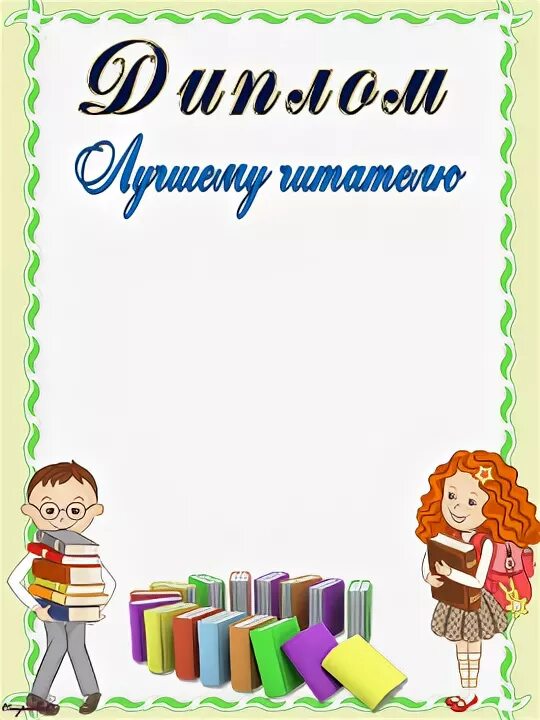 Диплом
Лучшему читателю